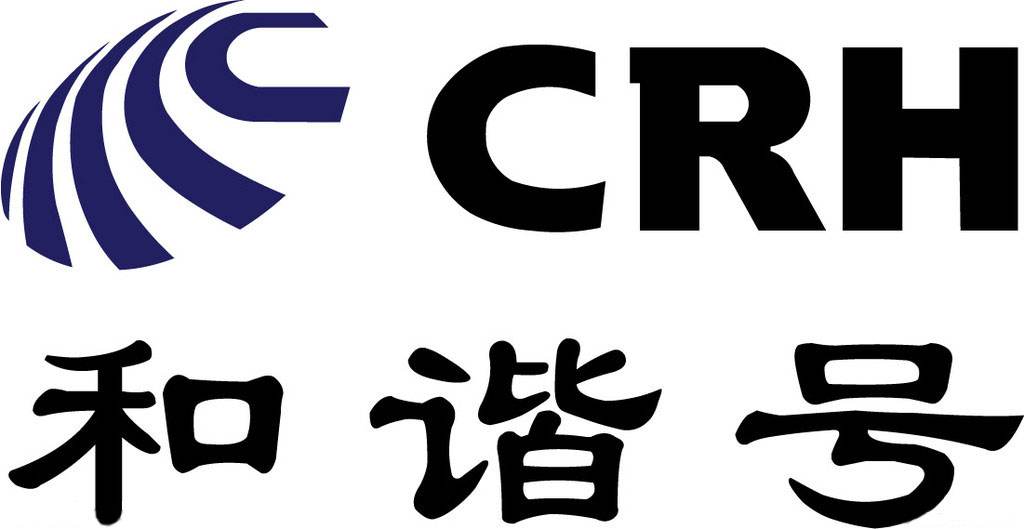 CRH
和谐号